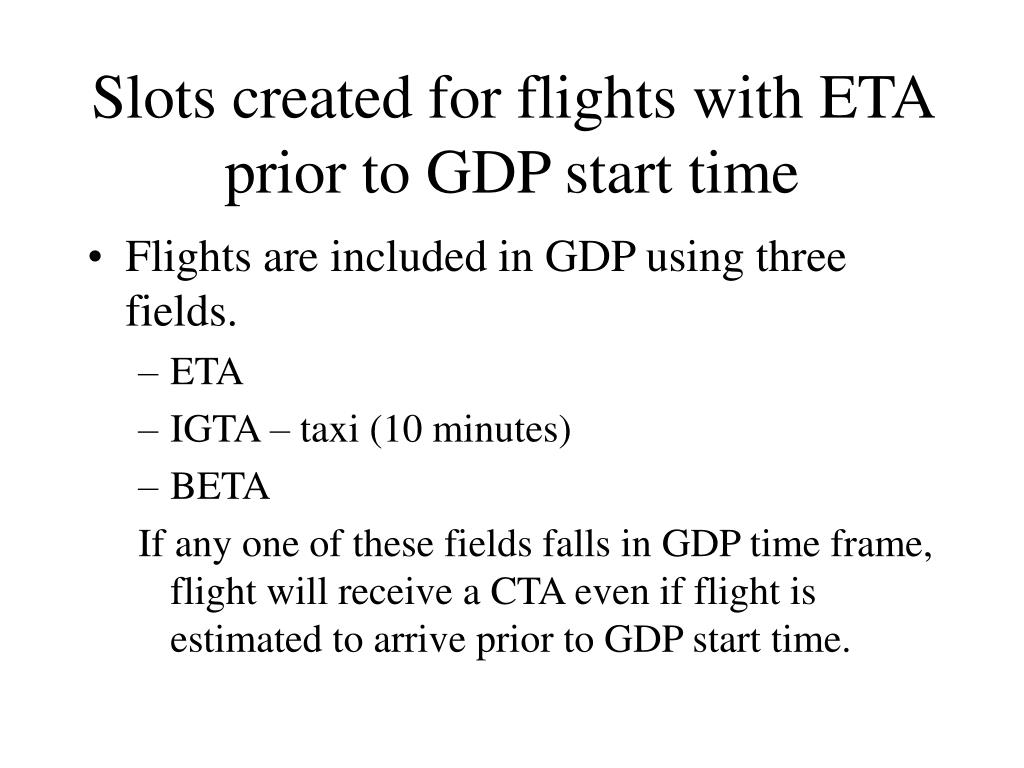 Slots created for flights with ETA prior to GDP start time

• Flights are included in GDP using three fields.
– ETA
– IGTA – taxi (10 minutes)
– BETA
If any one of these fields falls in GDP time frame, flight will receive a CTA even if flight is estimated to arrive prior to GDP start time.